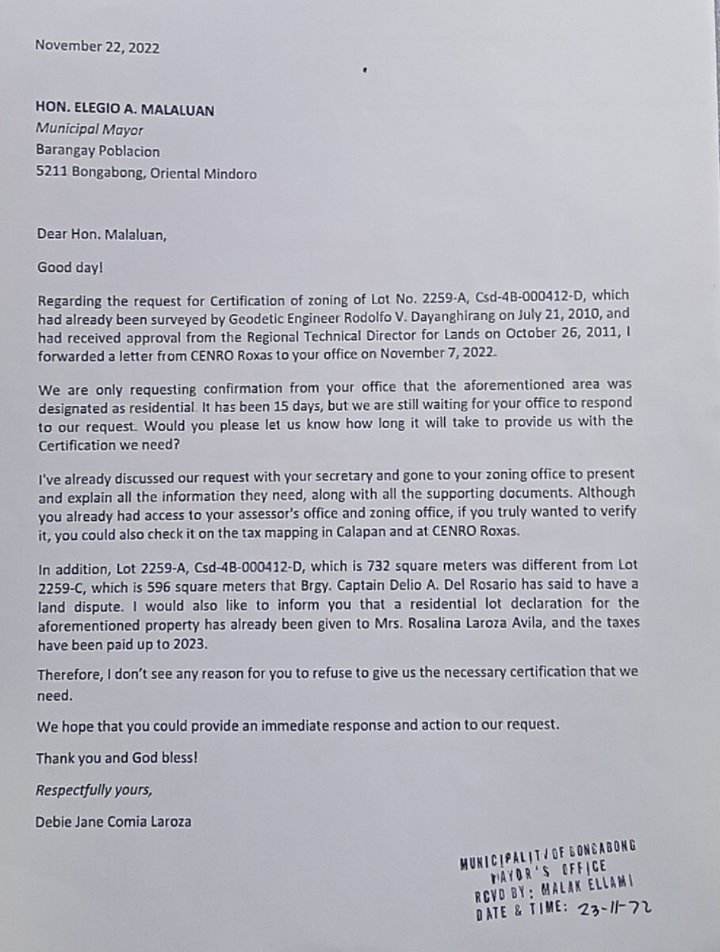 November 22, 2022

HON. ELEGIO A. MALALUAN
Municipal Mayor
Barangay Poblacion
5211 Bongabong, Oriental Mindoro

Dear Hon. Malaluan,

Good day!

Regarding the request for Certification of zoning of Lot No. 2259-A, Csd-4B-000412-D, which had already been surveyed by Geodetic Engineer Rodolfo V. Dayanghirang on July 21, 2010, and had received approval from the Regional Technical Director for Lands on October 26, 2011, I forwarded a letter from CENRO Roxas to your office on November 7, 2022.

We are only requesting confirmation from your office that the aforementioned area was designated as residential. It has been 15 days, but we are still waiting for your office to respond to our request. Would you please let us know how long it will take to provide us with the Certification we need?

I've already discussed our request with your secretary and gone to your zoning office to present and explain all the information they need, along with all the supporting documents. Although you already had access to your assessor's office and zoning office, if you truly wanted to verify it, you could also check it on the tax mapping in Calapan and at CENRO Roxas.

In addition, Lot 2259-A, Csd-4B-000412-D, which is 732 square meters was different from Lot 2259-C, which is 596 square meters that Brgy. Captain Delio A. Del Rosario has said to have a land dispute. I would also like to inform you that a residential lot declaration for the aforementioned property has already been given to Mrs. Rosalina Laroza Avila, and the taxes have been paid up to 2023.

Therefore, I don't see any reason for you to refuse to give us the necessary certification that we need.

We hope that you could provide an immediate response and action to our request.

Thank you and God bless!

Respectfully yours,

Debie Jane Comia Laroza

MUNICIPALITY OF BONGABONG
MAYOR'S OFFICE
RCVD BY: MALAK ELLAMI
DATE & TIME: 23-11-22